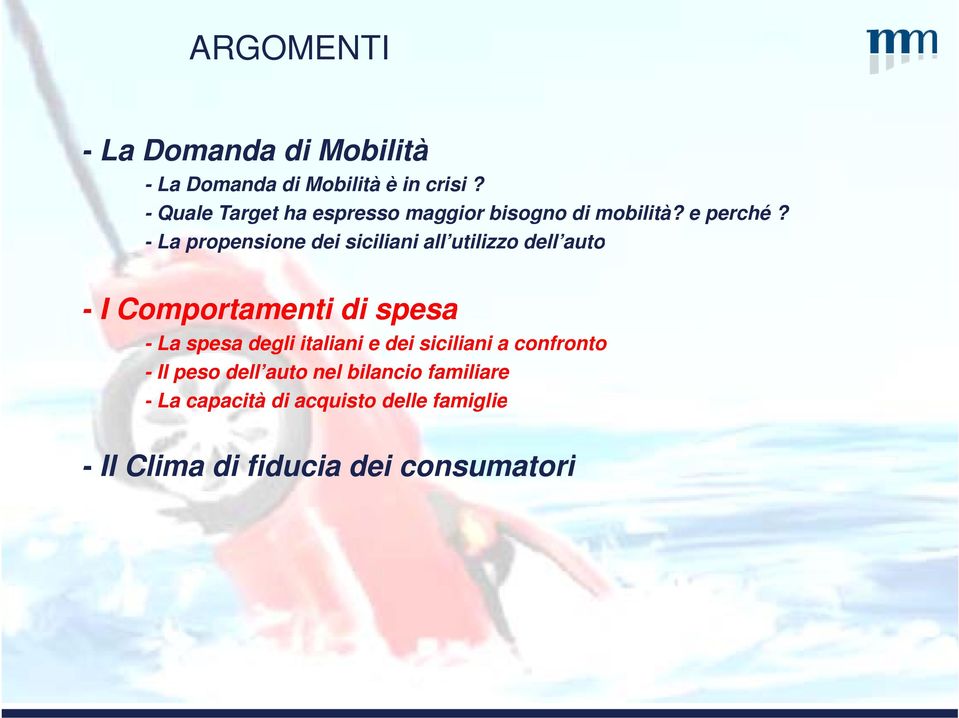 ARGOMENTI

mm

- La Domanda di Mobilità
- La Domanda di Mobilità è in crisi ?
- Quale Target ha espresso maggior bisogno di mobilità? e perché ?
- La propensione dei siciliani all’utilizzo dell’auto

- I Comportamenti di spesa
- La spesa degli italiani e dei siciliani a confronto
- Il peso dell’auto nel bilancio familiare
- La capacità di acquisto delle famiglie

- Il Clima di fiducia dei consumatori